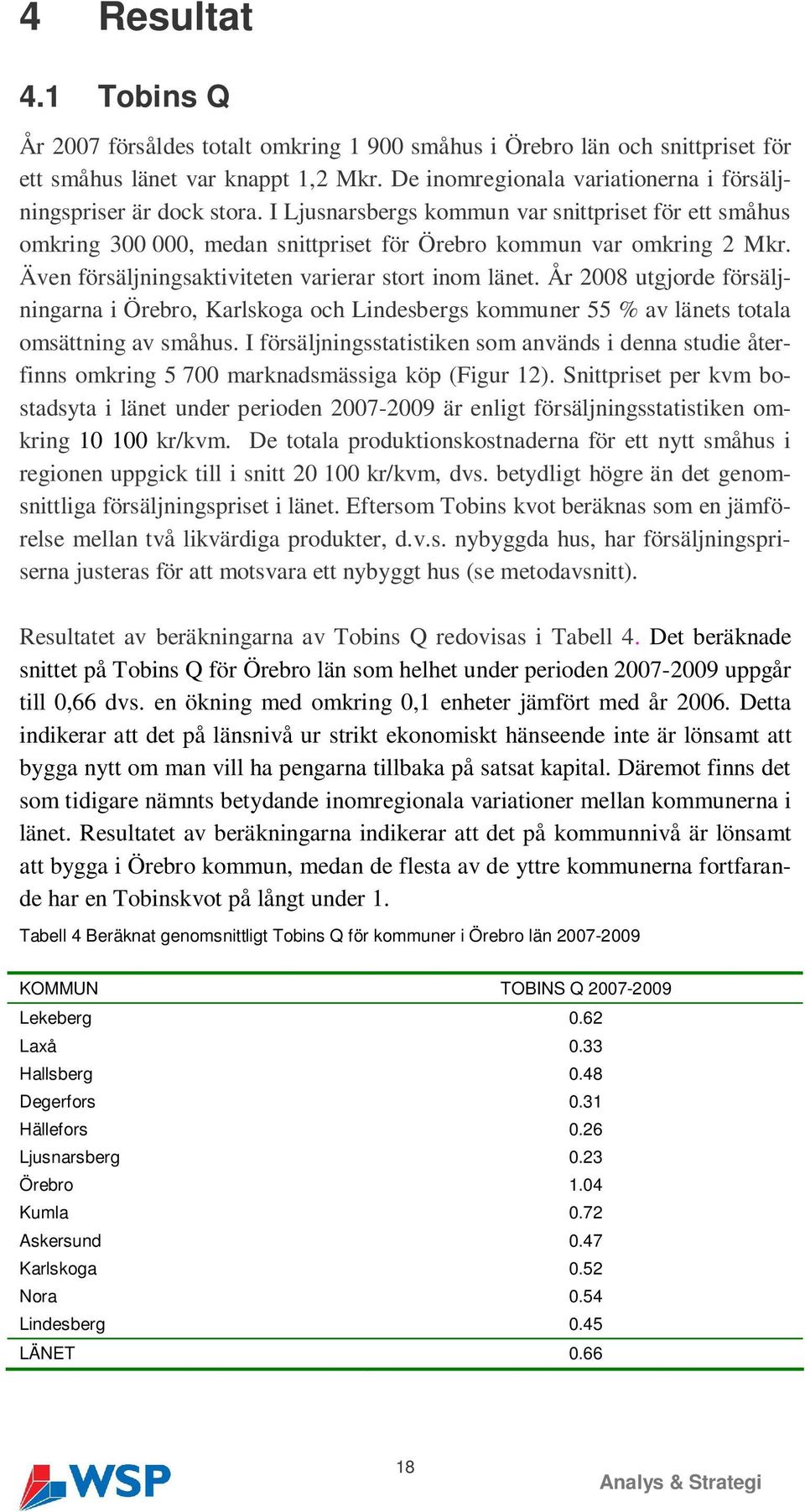 4 Resultat

4.1 Tobins Q

År 2007 försåldes totalt omkring 1 900 småhus i Örebro län och snittpriset för ett småhus länet var knappt 1,2 Mkr. De inomregionala variationerna i försäljningspriser är dock stora. I Ljusnarsbergs kommun var snittpriset för ett småhus omkring 300 000, medan snittpriset för Örebro kommun var omkring 2 Mkr. Även försäljningsaktiviteten varierar stort inom länet. År 2008 utgjorde försäljningarna i Örebro, Karlskoga och Lindesbergs kommuner 55 % av länets totala omsättning av småhus. I försäljningsstatistiken som används i denna studie återfinns omkring 5 700 marknadsmässiga köp (Figur 12). Snittpriset per kvm bostadsyta i länet under perioden 2007-2009 är enligt försäljningsstatistiken omkring 10 100 kr/kvm. De totala produktionskostnaderna för ett nytt småhus i regionen uppgick till i snitt 20 100 kr/kvm, dvs. betydligt högre än det genomsnittliga försäljningspriset i länet. Eftersom Tobins kvot beräknas som en jämförelse mellan två likvärdiga produkter, d.v.s. nybyggda hus, har försäljningspriserna justeras för att motsvara ett nybyggt hus (se metodavsnitt).

Resultatet av beräkningarna av Tobins Q redovisas i Tabell 4. Det beräknade snittet på Tobins Q för Örebro län som helhet under perioden 2007-2009 uppgår till 0,66 dvs. en ökning med omkring 0,1 enheter jämfört med år 2006. Detta indikerar att det på länsnivå ur strikt ekonomiskt hänseende inte är lönsamt att bygga nytt om man vill ha pengarna tillbaka på satsat kapital. Däremot finns det som tidigare nämnts betydande inomregionala variationer mellan kommunerna i länet. Resultatet av beräkningarna indikerar att det på kommunnivå är lönsamt att bygga i Örebro kommun, medan de flesta av de yttre kommunerna fortfarande har en Tobinskvot på långt under 1.

Tabell 4 Beräknat genomsnittligt Tobins Q för kommuner i Örebro län 2007-2009

| KOMMUN | TOBINS Q 2007-2009 |
|---|---|
| Lekeberg | 0.62 |
| Laxå | 0.33 |
| Hallsberg | 0.48 |
| Degerfors | 0.31 |
| Hällefors | 0.26 |
| Ljusnarsberg | 0.23 |
| Örebro | 1.04 |
| Kumla | 0.72 |
| Askersund | 0.47 |
| Karlskoga | 0.52 |
| Nora | 0.54 |
| Lindesberg | 0.45 |
| LÄNET | 0.66 |

WSP

18

Analys & Strategi